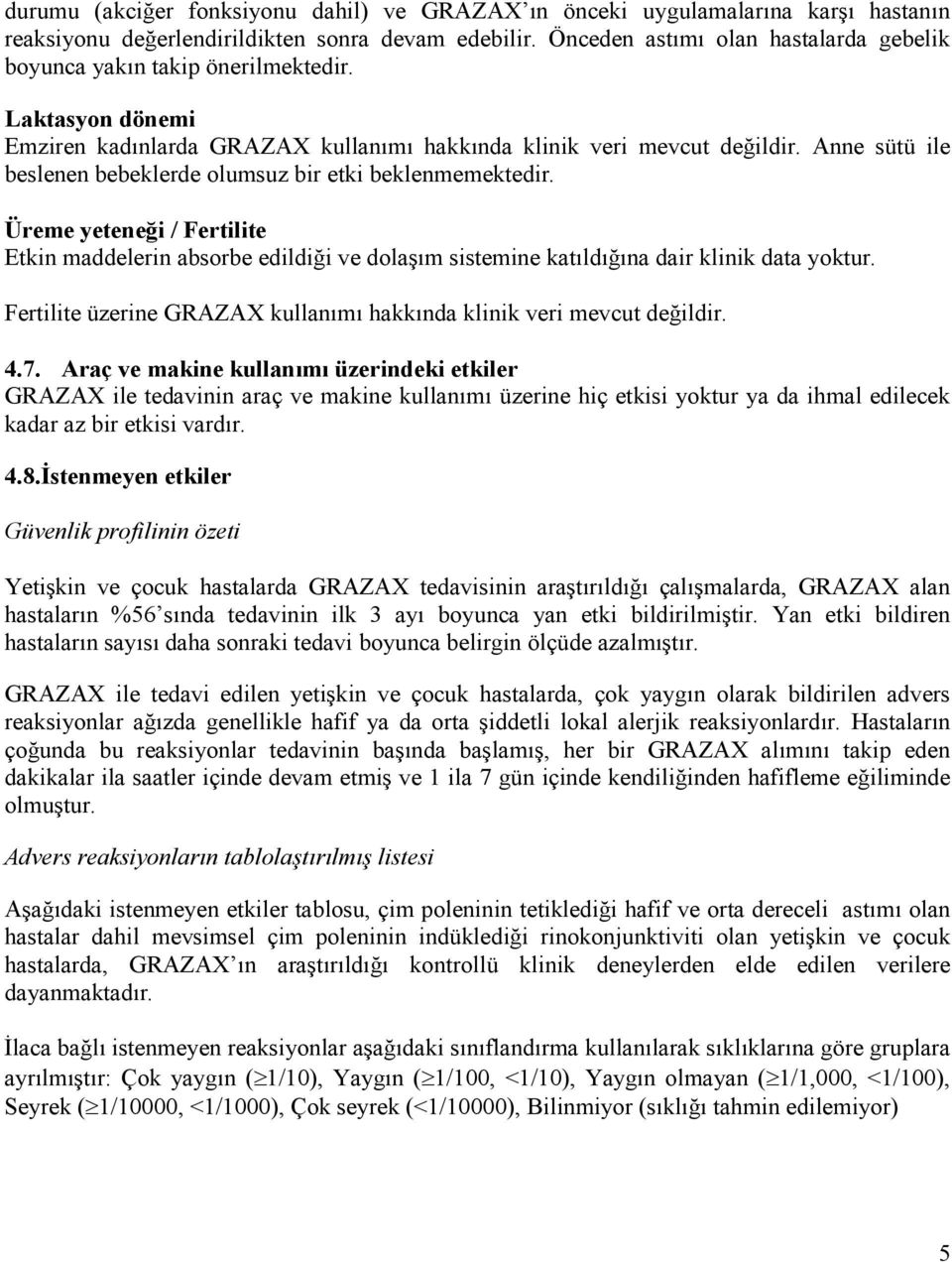 durumu (akciğer fonksiyonu dahil) ve GRAZAX'ın önceki uygulamalarına karşı hastanın reaksiyonu değerlendirildikten sonra devam edebilir. Önceden astımı olan hastalarda gebelik boyunca yakın takip önerilmektedir.

Laktasyon dönemi
Emziren kadınlarda GRAZAX kullanımı hakkında klinik veri mevcut değildir. Anne sütü ile beslenen bebeklerde olumsuz bir etki beklenmemektedir.

Üreme yeteneği / Fertilite
Etkin maddelerin absorbe edildiği ve dolaşım sistemine katıldığına dair klinik data yoktur.

Fertilite üzerine GRAZAX kullanımı hakkında klinik veri mevcut değildir.

4.7. Araç ve makine kullanımı üzerindeki etkiler
GRAZAX ile tedavinin araç ve makine kullanımı üzerine hiç etkisi yoktur ya da ihmal edilecek kadar az bir etkisi vardır.

4.8.İstenmeyen etkiler

Güvenlik profilinin özeti

Yetişkin ve çocuk hastalarda GRAZAX tedavisinin araştırıldığı çalışmalarda, GRAZAX alan hastaların %56'sında tedavinin ilk 3 ayı boyunca yan etki bildirilmiştir. Yan etki bildiren hastaların sayısı daha sonraki tedavi boyunca belirgin ölçüde azalmıştır.

GRAZAX ile tedavi edilen yetişkin ve çocuk hastalarda, çok yaygın olarak bildirilen advers reaksiyonlar ağızda genellikle hafif ya da orta şiddetli lokal alerjik reaksiyonlardır. Hastaların çoğunda bu reaksiyonlar tedavinin başında başlamış, her bir GRAZAX alımını takip eden dakikalar ila saatler içinde devam etmiş ve 1 ila 7 gün içinde kendiliğinden hafifleme eğiliminde olmuştur.

Advers reaksiyonların tablolaştırılmış listesi

Aşağıdaki istenmeyen etkiler tablosu, çim poleninin tetiklediği hafif ve orta dereceli astımı olan hastalar dahil mevsimsel çim poleninin indüklediği rinokonjunktiviti olan yetişkin ve çocuk hastalarda, GRAZAX'ın araştırıldığı kontrollü klinik deneylerden elde edilen verilere dayanmaktadır.

İlaca bağlı istenmeyen reaksiyonlar aşağıdaki sınıflandırma kullanılarak sıklıklarına göre gruplara ayrılmıştır: Çok yaygın ($\geq$1/10), Yaygın ($\geq$1/100, <1/10), Yaygın olmayan ($\geq$1/1,000, <1/100), Seyrek ($\geq$1/10000, <1/1000), Çok seyrek (<1/10000), Bilinmiyor (sıklığı tahmin edilemiyor)

5